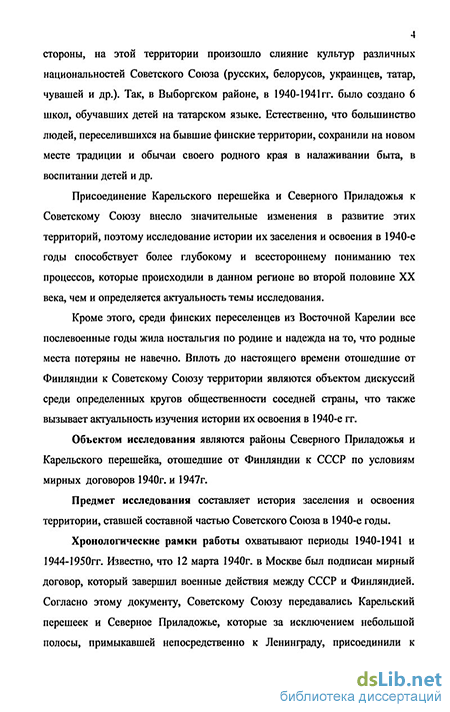 4

стороны, на этой территории произошло слияние культур различных национальностей Советского Союза (русских, белорусов, украинцев, татар, чувашей и др.). Так, в Выборгском районе, в 1940-1941гг. было создано 6 школ, обучавших детей на татарском языке. Естественно, что большинство людей, переселившихся на бывшие финские территории, сохранили на новом месте традиции и обычаи своего родного края в налаживании быта, в воспитании детей и др.

Присоединение Карельского перешейка и Северного Приладожья к Советскому Союзу внесло значительные изменения в развитие этих территорий, поэтому исследование истории их заселения и освоения в 1940-е годы способствует более глубокому и всестороннему пониманию тех процессов, которые происходили в данном регионе во второй половине XX века, чем и определяется актуальность темы исследования.

Кроме этого, среди финских переселенцев из Восточной Карелии все послевоенные годы жила ностальгия по родине и надежда на то, что родные места потеряны не навечно. Вплоть до настоящего времени отошедшие от Финляндии к Советскому Союзу территории являются объектом дискуссий среди определенных кругов общественности соседней страны, что также вызывает актуальность изучения истории их освоения в 1940-е гг.

Объектом исследования являются районы Северного Приладожья и Карельского перешейка, отошедшие от Финляндии к СССР по условиям мирных договоров 1940г. и 1947г.

Предмет исследования составляет история заселения и освоения территории, ставшей составной частью Советского Союза в 1940-е годы.

Хронологические рамки работы охватывают периоды 1940-1941 и 1944-1950гг. Известно, что 12 марта 1940г. в Москве был подписан мирный договор, который завершил военные действия между СССР и Финляндией. Согласно этому документу, Советскому Союзу передавались Карельский перешеек и Северное Приладожье, которые за исключением небольшой полосы, примыкавшей непосредственно к Ленинграду, присоединили к

dsLib.net
библиотека диссертаций